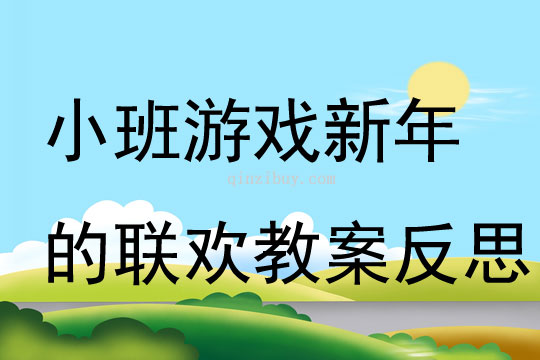 小班游戏新年

qinzibuy.com

的联欢教案反思